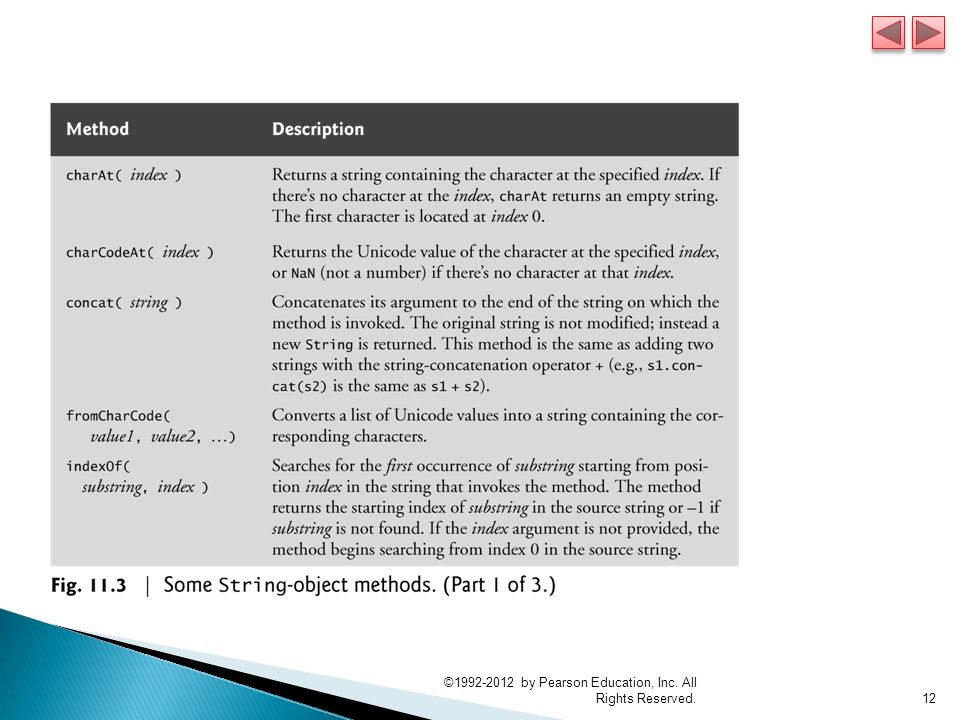 | Method | Description |
|---|---|
| charAt( index ) | Returns a string containing the character at the specified index. If there's no character at the index, charAt returns an empty string. The first character is located at index 0. |
| charCodeAt( index ) | Returns the Unicode value of the character at the specified index, or NaN (not a number) if there's no character at that index. |
| concat( string ) | Concatenates its argument to the end of the string on which the method is invoked. The original string is not modified; instead a new String is returned. This method is the same as adding two strings with the string-concatenation operator + (e.g., s1.concat(s2) is the same as s1 + s2). |
| fromCharCode( value1, value2, …) | Converts a list of Unicode values into a string containing the corresponding characters. |
| indexOf( substring, index ) | Searches for the first occurrence of substring starting from position index in the string that invokes the method. The method returns the starting index of substring in the source string or –1 if substring is not found. If the index argument is not provided, the method begins searching from index 0 in the source string. |

Fig. 11.3 | Some String-object methods. (Part 1 of 3.)

©1992-2012 by Pearson Education, Inc. All Rights Reserved.

12